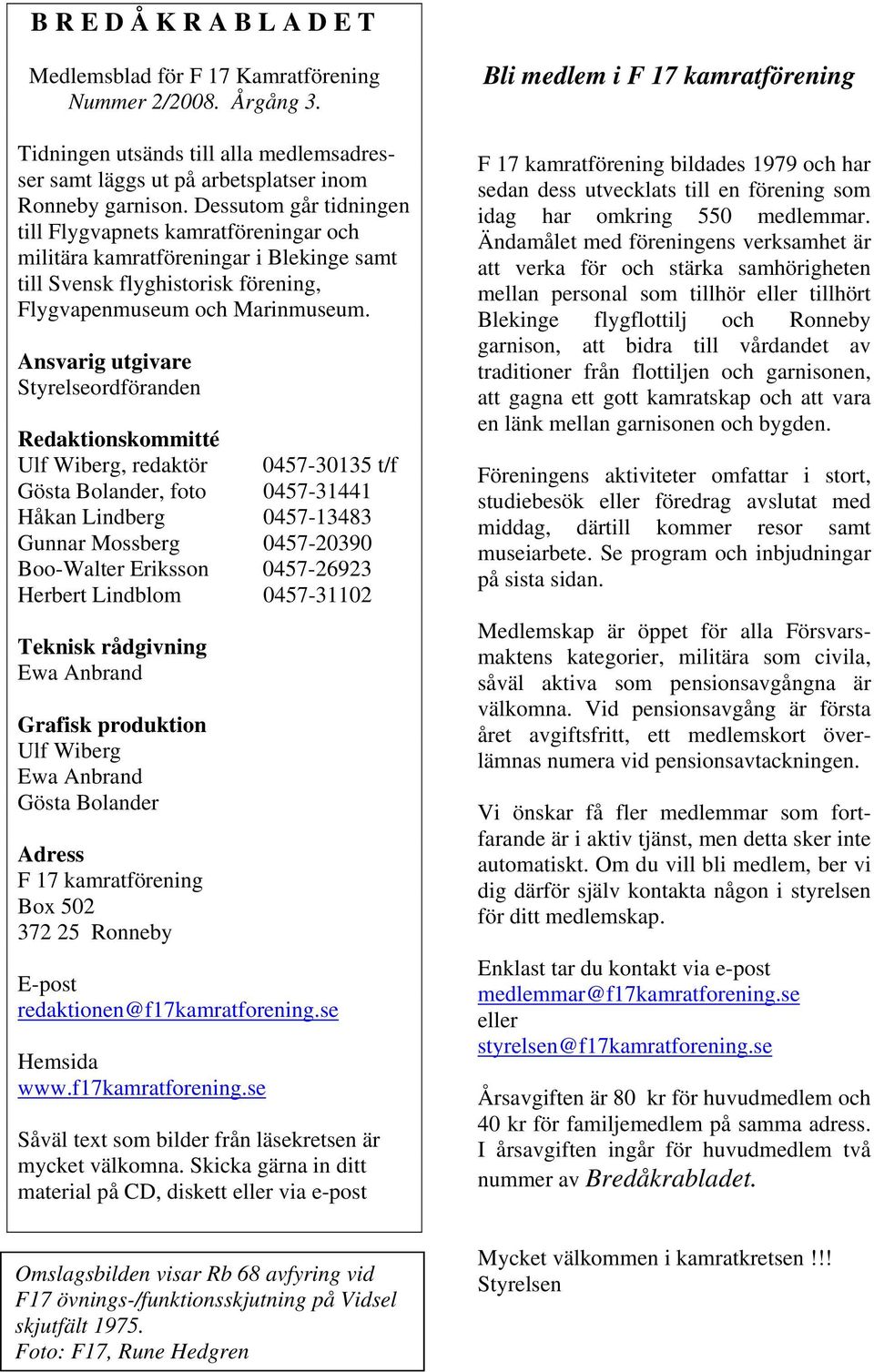 B R E D Å K R A B L A D E T

Medlemsblad för F 17 Kamratförening
Nummer 2/2008. Årgång 3.

Tidningen utsänds till alla medlemsadresser samt läggs ut på arbetsplatser inom Ronneby garnison. Dessutom går tidningen till Flygvapnets kamratföreningar och militära kamratföreningar i Blekinge samt till Svensk flyghistorisk förening, Flygvapenmuseum och Marinmuseum.

Ansvarig utgivare
Styrelseordföranden

Redaktionskommitté

| | |
|---|---|
| Ulf Wiberg, redaktör | 0457-30135 t/f |
| Gösta Bolander, foto | 0457-31441 |
| Håkan Lindberg | 0457-13483 |
| Gunnar Mossberg | 0457-20390 |
| Boo-Walter Eriksson | 0457-26923 |
| Herbert Lindblom | 0457-31102 |

Teknisk rådgivning
Ewa Anbrand

Grafisk produktion
Ulf Wiberg
Ewa Anbrand
Gösta Bolander

Adress
F 17 kamratförening
Box 502
372 25 Ronneby

E-post
redaktionen@f17kamratforening.se

Hemsida
www.f17kamratforening.se

Såväl text som bilder från läsekretsen är mycket välkomna. Skicka gärna in ditt material på CD, diskett eller via e-post

Omslagsbilden visar Rb 68 avfyring vid F17 övnings-/funktionsskjutning på Vidsel skjutfält 1975.
Foto: F17, Rune Hedgren

Bli medlem i F 17 kamratförening

F 17 kamratförening bildades 1979 och har sedan dess utvecklats till en förening som idag har omkring 550 medlemmar. Ändamålet med föreningens verksamhet är att verka för och stärka samhörigheten mellan personal som tillhör eller tillhört Blekinge flygflottilj och Ronneby garnison, att bidra till vårdandet av traditioner från flottiljen och garnisonen, att gagna ett gott kamratskap och att vara en länk mellan garnisonen och bygden.

Föreningens aktiviteter omfattar i stort, studiebesök eller föredrag avslutat med middag, därtill kommer resor samt museiarbete. Se program och inbjudningar på sista sidan.

Medlemskap är öppet för alla Försvarsmaktens kategorier, militära som civila, såväl aktiva som pensionsavgångna är välkomna. Vid pensionsavgång är första året avgiftsfritt, ett medlemskort överlämnas numera vid pensionsavtackningen.

Vi önskar få fler medlemmar som fortfarande är i aktiv tjänst, men detta sker inte automatiskt. Om du vill bli medlem, ber vi dig därför själv kontakta någon i styrelsen för ditt medlemskap.

Enklast tar du kontakt via e-post
medlemmar@f17kamratforening.se
eller
styrelsen@f17kamratforening.se

Årsavgiften är 80 kr för huvudmedlem och 40 kr för familjemedlem på samma adress. I årsavgiften ingår för huvudmedlem två nummer av Bredåkrabladet.

Mycket välkommen i kamratkretsen !!!
Styrelsen